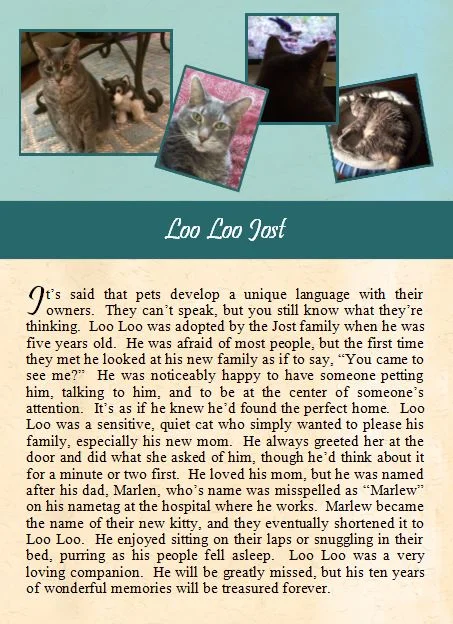 Loo Loo Jost

It's said that pets develop a unique language with their owners. They can't speak, but you still know what they're thinking. Loo Loo was adopted by the Jost family when he was five years old. He was afraid of most people, but the first time they met he looked at his new family as if to say, "You came to see me?" He was noticeably happy to have someone petting him, talking to him, and to be at the center of someone's attention. It's as if he knew he'd found the perfect home. Loo Loo was a sensitive, quiet cat who simply wanted to please his family, especially his new mom. He always greeted her at the door and did what she asked of him, though he'd think about it for a minute or two first. He loved his mom, but he was named after his dad, Marlen, who's name was misspelled as "Marlew" on his nametag at the hospital where he works. Marlew became the name of their new kitty, and they eventually shortened it to Loo Loo. He enjoyed sitting on their laps or snuggling in their bed, purring as his people fell asleep. Loo Loo was a very loving companion. He will be greatly missed, but his ten years of wonderful memories will be treasured forever.